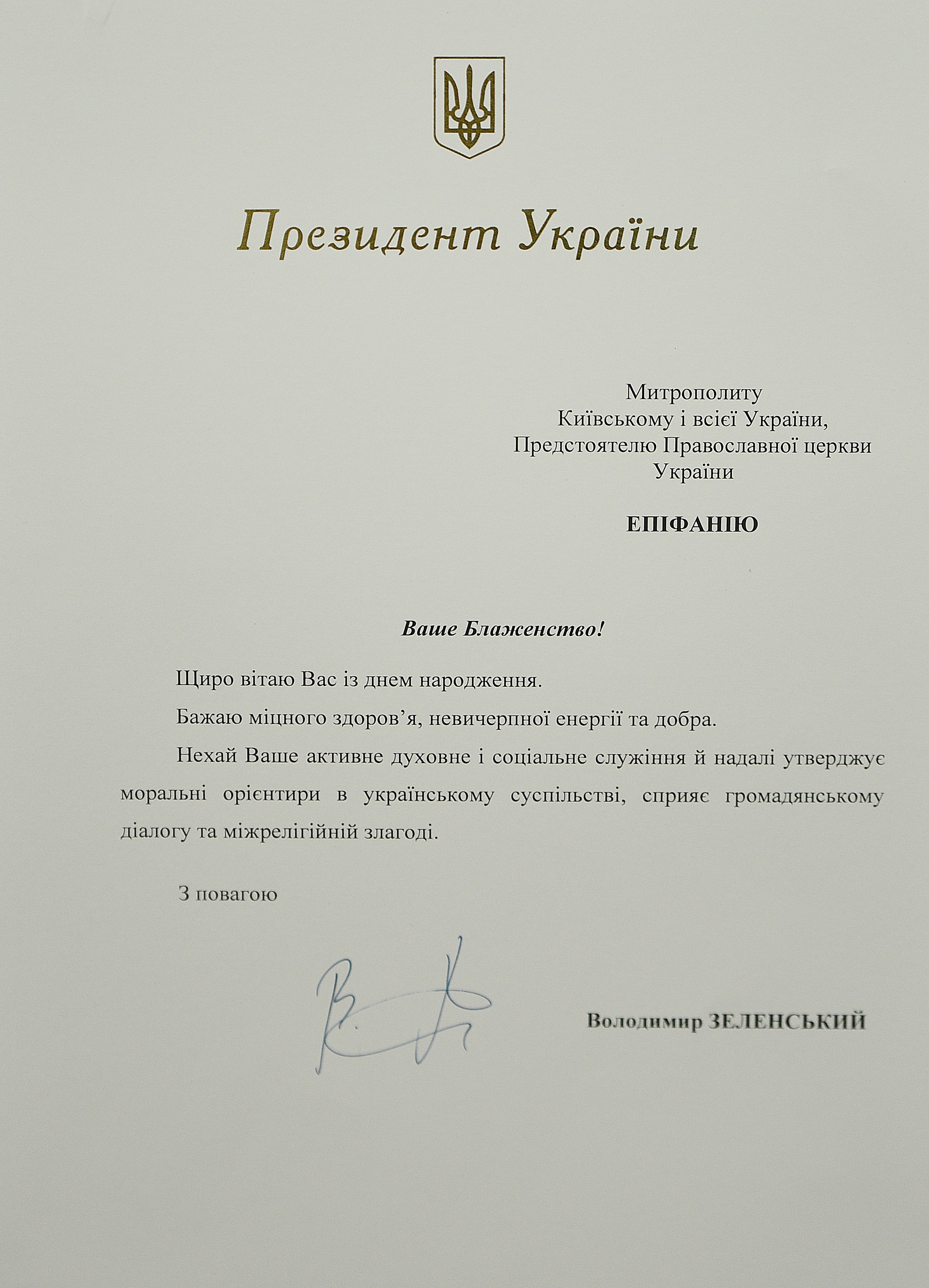 Президент України

Митрополиту
Київському і всієї України,
Предстоятелю Православної церкви
України

ЕПІФАНІЮ

Ваше Блаженство!

Щиро вітаю Вас із днем народження.

Бажаю міцного здоров'я, невичерпної енергії та добра.

Нехай Ваше активне духовне і соціальне служіння й надалі утверджує моральні орієнтири в українському суспільстві, сприяє громадянському діалогу та міжрелігійній злагоді.

З повагою

Володимир ЗЕЛЕНСЬКИЙ